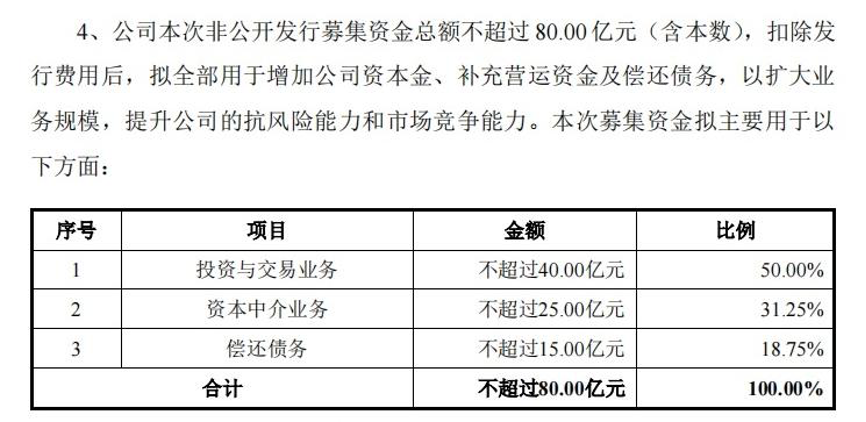 4、公司本次非公开发行募集资金总额不超过80.00亿元（含本数），扣除发行费用后，拟全部用于增加公司资本金、补充营运资金及偿还债务，以扩大业务规模，提升公司的抗风险能力和市场竞争能力。本次募集资金拟主要用于以下方面：

| 序号 | 项目 | 金额 | 比例 |
|---|---|---|---|
| 1 | 投资与交易业务 | 不超过40.00亿元 | 50.00% |
| 2 | 资本中介业务 | 不超过25.00亿元 | 31.25% |
| 3 | 偿还债务 | 不超过15.00亿元 | 18.75% |
| 合计 | | 不超过80.00亿元 | 100.00% |